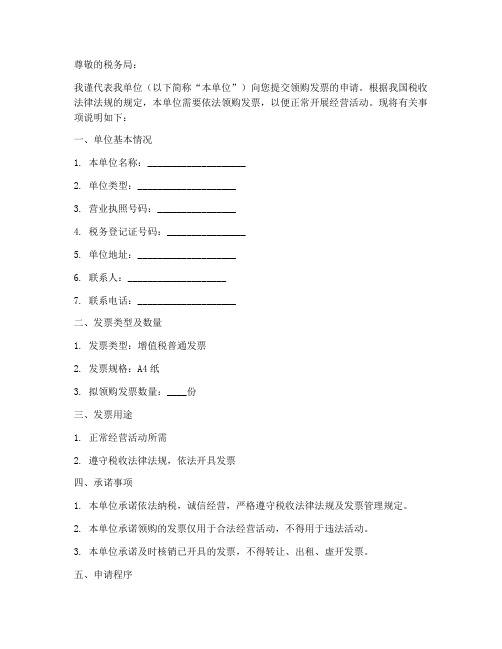 尊敬的税务局：

我谨代表我单位（以下简称“本单位”）向您提交领购发票的申请。根据我国税收法律法规的规定，本单位需要依法领购发票，以便正常开展经营活动。现将有关事项说明如下：

一、单位基本情况

1. 本单位名称：____________________

2. 单位类型：____________________

3. 营业执照号码：________________

4. 税务登记证号码：________________

5. 单位地址：____________________

6. 联系人：____________________

7. 联系电话：____________________

二、发票类型及数量

1. 发票类型：增值税普通发票

2. 发票规格：A4 纸

3. 拟领购发票数量：____份

三、发票用途

1. 正常经营活动所需

2. 遵守税收法律法规，依法开具发票

四、承诺事项

1. 本单位承诺依法纳税，诚信经营，严格遵守税收法律法规及发票管理规定。

2. 本单位承诺领购的发票仅用于合法经营活动，不得用于违法活动。

3. 本单位承诺及时核销已开具的发票，不得转让、出租、虚开发票。

五、申请程序